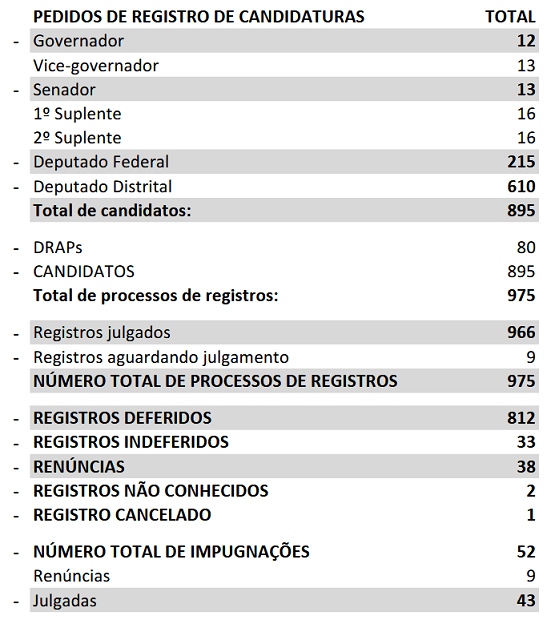 | | PEDIDOS DE REGISTRO DE CANDIDATURAS | TOTAL |
|---|---|---|
| - | Governador | 12 |
| | Vice-governador | 13 |
| - | Senador | 13 |
| | 1º Suplente | 16 |
| | 2º Suplente | 16 |
| - | Deputado Federal | 215 |
| - | Deputado Distrital | 610 |
| | Total de candidatos: | 895 |
| - | DRAPs | 80 |
| - | CANDIDATOS | 895 |
| | Total de processos de registros: | 975 |
| - | Registros julgados | 966 |
| - | Registros aguardando julgamento | 9 |
| | NÚMERO TOTAL DE PROCESSOS DE REGISTROS | 975 |
| - | REGISTROS DEFERIDOS | 812 |
| - | REGISTROS INDEFERIDOS | 33 |
| - | RENÚNCIAS | 38 |
| - | REGISTROS NÃO CONHECIDOS | 2 |
| - | REGISTRO CANCELADO | 1 |
| - | NÚMERO TOTAL DE IMPUGNAÇÕES | 52 |
| | Renúncias | 9 |
| - | Julgadas | 43 |